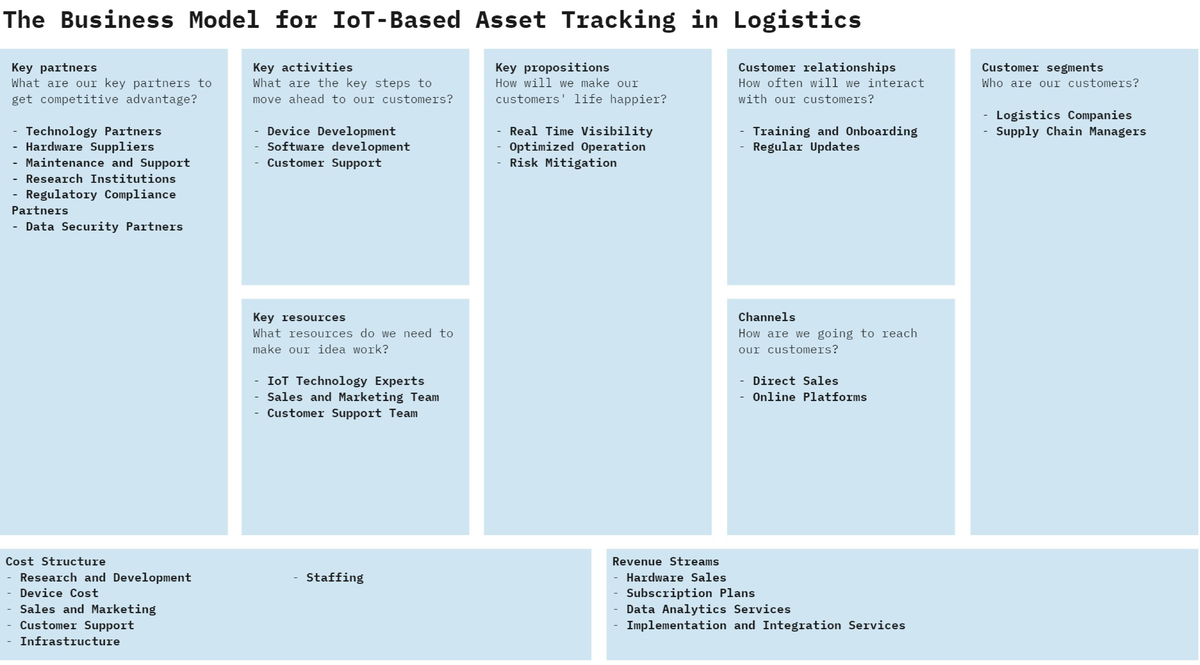 The Business Model for IoT-Based Asset Tracking in Logistics

Key partners
What are our key partners to get competitive advantage?

- Technology Partners
- Hardware Suppliers
- Maintenance and Support
- Research Institutions
- Regulatory Compliance Partners
- Data Security Partners

Key activities
What are the key steps to move ahead to our customers?

- Device Development
- Software development
- Customer Support

Key resources
What resources do we need to make our idea work?

- IoT Technology Experts
- Sales and Marketing Team
- Customer Support Team

Key propositions
How will we make our customers' life happier?

- Real Time Visibility
- Optimized Operation
- Risk Mitigation

Customer relationships
How often will we interact with our customers?

- Training and Onboarding
- Regular Updates

Channels
How are we going to reach our customers?

- Direct Sales
- Online Platforms

Customer segments
Who are our customers?

- Logistics Companies
- Supply Chain Managers

Cost Structure
- Research and Development
- Device Cost
- Sales and Marketing
- Customer Support
- Infrastructure
- Staffing

Revenue Streams
- Hardware Sales
- Subscription Plans
- Data Analytics Services
- Implementation and Integration Services